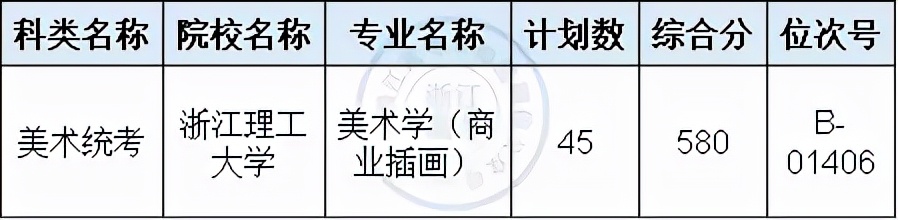 | 科类名称 | 院校名称 | 专业名称 | 计划数 | 综合分 | 位次号 |
|---|---|---|---|---|---|
| 美术统考 | 浙江理工大学 | 美术学（商业插画） | 45 | 580 | B-01406 |

浙江